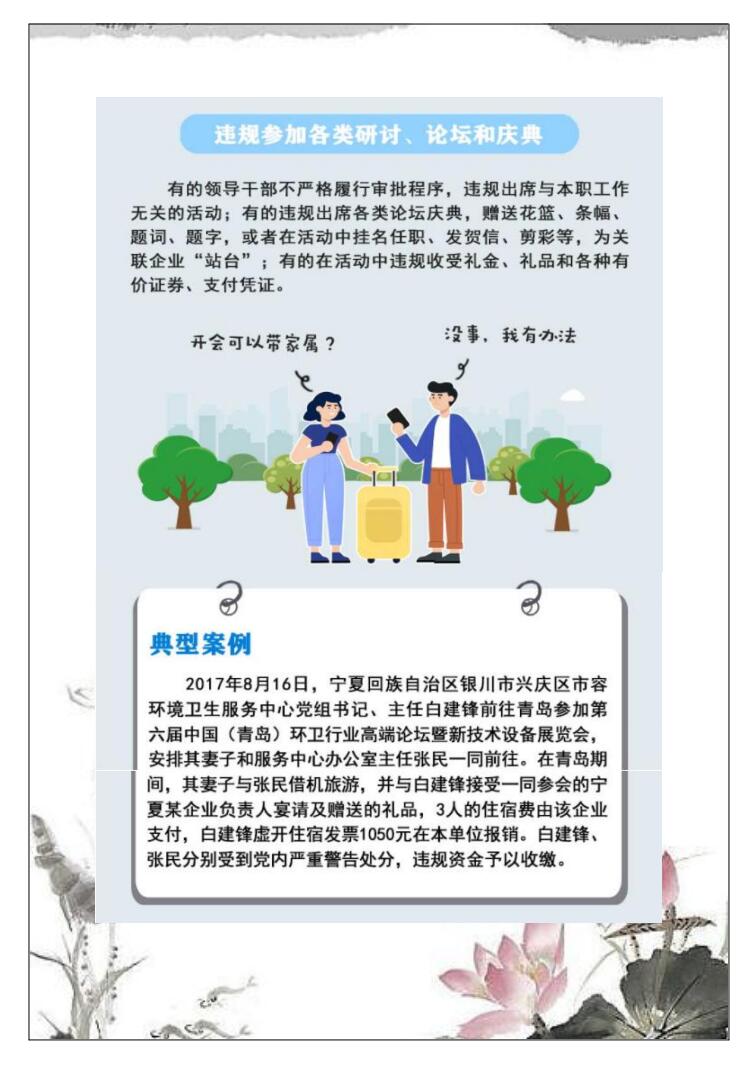 违规参加各类研讨、论坛和庆典

有的领导干部不严格履行审批程序，违规出席与本职工作无关的活动；有的违规出席各类论坛庆典，赠送花篮、条幅、题词、题字，或者在活动中挂名任职、发贺信、剪彩等，为关联企业“站台”；有的在活动中违规收受礼金、礼品和各种有价证券、支付凭证。

开会可以带家属？

没事，我有办法

典型案例

2017年8月16日，宁夏回族自治区银川市兴庆区市容环境卫生服务中心党组书记、主任白建锋前往青岛参加第六届中国（青岛）环卫行业高端论坛暨新技术设备展览会，安排其妻子和服务中心办公室主任张民一同前往。在青岛期间，其妻子与张民借机旅游，并与白建锋接受一同参会的宁夏某企业负责人宴请及赠送的礼品，3人的住宿费由该企业支付，白建锋虚开住宿发票1050元在本单位报销。白建锋、张民分别受到党内严重警告处分，违规资金予以收缴。